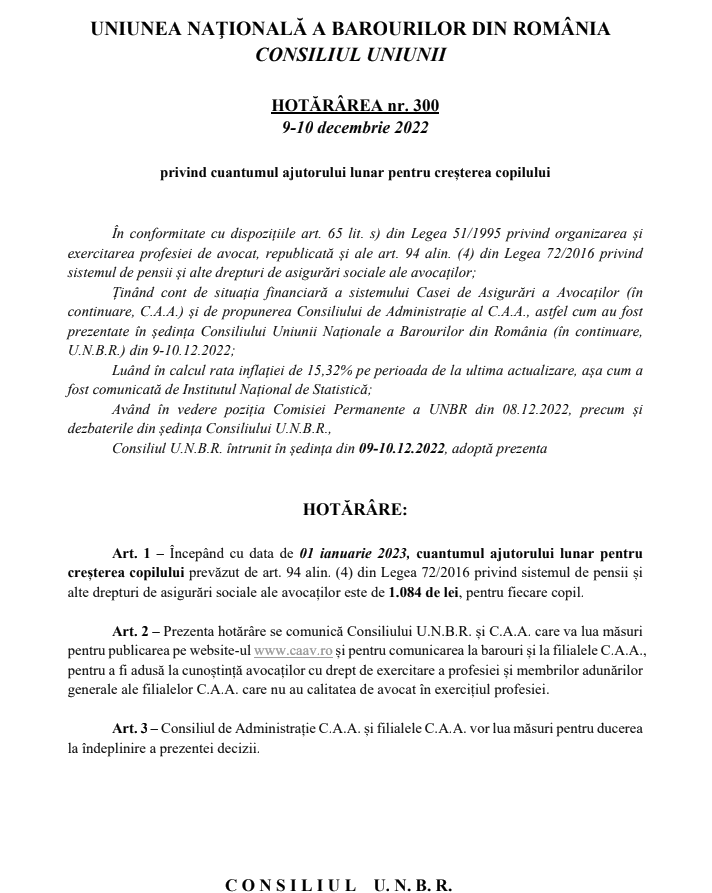 UNIUNEA NAȚIONALĂ A BAROURILOR DIN ROMÂNIA
CONSILIUL UNIUNII

HOTĂRÂREA nr. 300
9-10 decembrie 2022

privind cuantumul ajutorului lunar pentru creșterea copilului

În conformitate cu dispozițiile art. 65 lit. s) din Legea 51/1995 privind organizarea și exercitarea profesiei de avocat, republicată și ale art. 94 alin. (4) din Legea 72/2016 privind sistemul de pensii și alte drepturi de asigurări sociale ale avocaților;

Ținând cont de situația financiară a sistemului Casei de Asigurări a Avocaților (în continuare, C.A.A.) și de propunerea Consiliului de Administrație al C.A.A., astfel cum au fost prezentate în ședința Consiliului Uniunii Naționale a Barourilor din România (în continuare, U.N.B.R.) din 9-10.12.2022;

Luând în calcul rata inflației de 15,32% pe perioada de la ultima actualizare, așa cum a fost comunicată de Institutul Național de Statistică;

Având în vedere poziția Comisiei Permanente a UNBR din 08.12.2022, precum și dezbaterile din ședința Consiliului U.N.B.R.,

Consiliul U.N.B.R. întrunit în ședința din 09-10.12.2022, adoptă prezenta

HOTĂRÂRE:

Art. 1 – Începând cu data de 01 ianuarie 2023, cuantumul ajutorului lunar pentru creșterea copilului prevăzut de art. 94 alin. (4) din Legea 72/2016 privind sistemul de pensii și alte drepturi de asigurări sociale ale avocaților este de 1.084 de lei, pentru fiecare copil.

Art. 2 – Prezenta hotărâre se comunică Consiliului U.N.B.R. și C.A.A. care va lua măsuri pentru publicarea pe website-ul www.caav.ro și pentru comunicarea la barouri și la filialele C.A.A., pentru a fi adusă la cunoștință avocaților cu drept de exercitare a profesiei și membrilor adunărilor generale ale filialelor C.A.A. care nu au calitatea de avocat în exercițiul profesiei.

Art. 3 – Consiliul de Administrație C.A.A. și filialele C.A.A. vor lua măsuri pentru ducerea la îndeplinire a prezentei decizii.

CONSILIUL U.N.B.R.